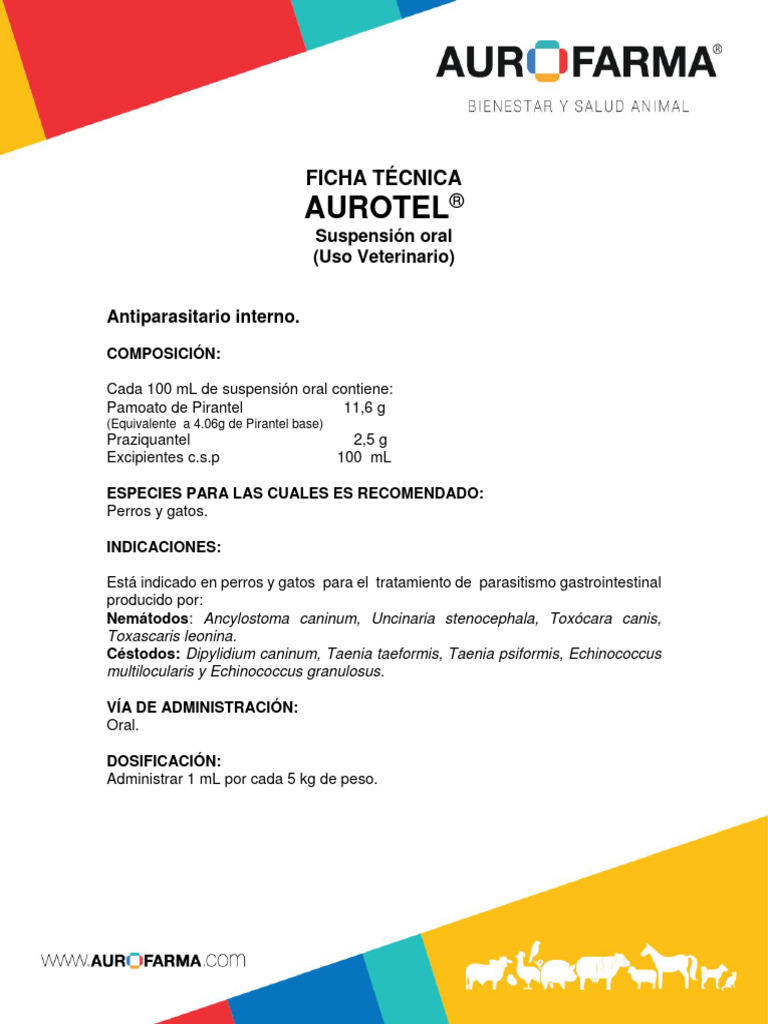 AUROFARMA®
BIENESTAR Y SALUD ANIMAL

FICHA TÉCNICA
AUROTEL®
Suspensión oral
(Uso Veterinario)

Antiparasitario interno.

COMPOSICIÓN:

Cada 100 mL de suspensión oral contiene:
Pamoato de Pirantel 11,6 g
(Equivalente a 4.06g de Pirantel base)
Praziquantel 2,5 g
Excipientes c.s.p 100 mL

ESPECIES PARA LAS CUALES ES RECOMENDADO:
Perros y gatos.

INDICACIONES:

Está indicado en perros y gatos para el tratamiento de parasitismo gastrointestinal producido por:
Nemátodos: Ancylostoma caninum, Uncinaria stenocephala, Toxócara canis, Toxascaris leonina.
Céstodos: Dipylidium caninum, Taenia taeformis, Taenia psiformis, Echinococcus multilocularis y Echinococcus granulosus.

VÍA DE ADMINISTRACIÓN:
Oral.

DOSIFICACIÓN:
Administrar 1 mL por cada 5 kg de peso.

www.AUROFARMA.com